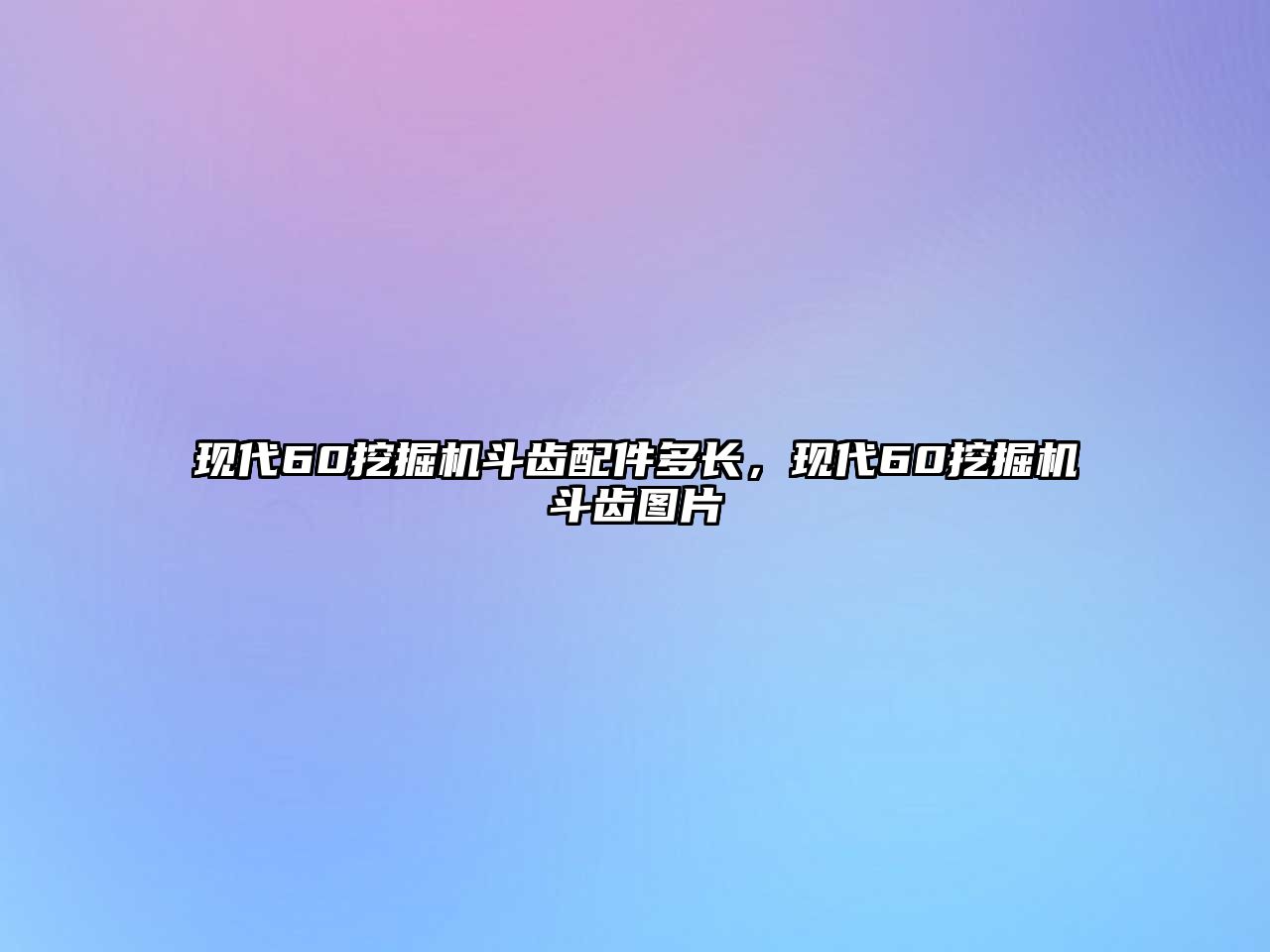 现代60挖掘机斗齿配件多长，现代60挖掘机斗齿图片